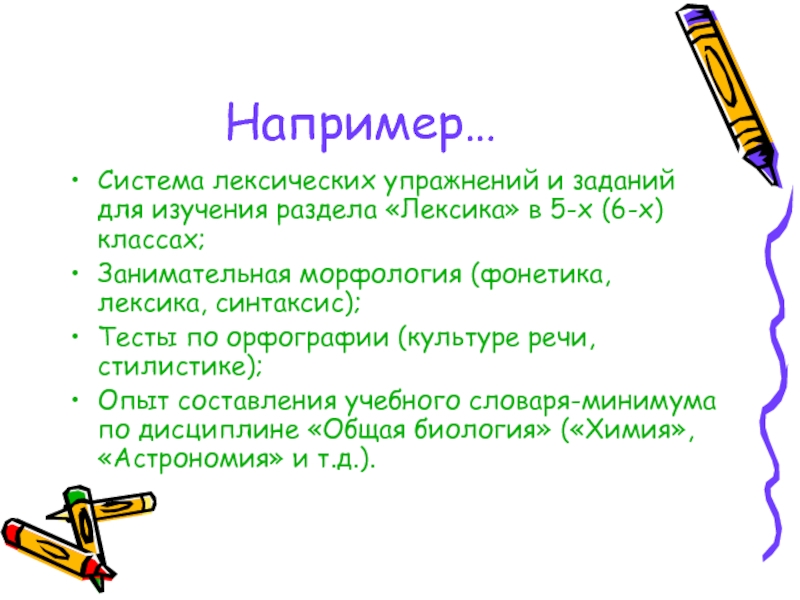 Например…

• Система лексических упражнений и заданий для изучения раздела «Лексика» в 5-х (6-х) классах;
• Занимательная морфология (фонетика, лексика, синтаксис);
• Тесты по орфографии (культуре речи, стилистике);
• Опыт составления учебного словаря-минимума по дисциплине «Общая биология» («Химия», «Астрономия» и т.д.).